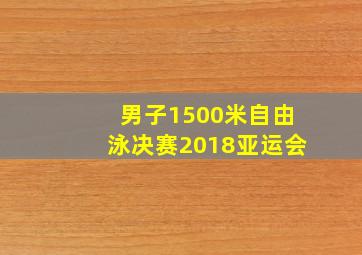 男子1500米自由泳决赛2018亚运会